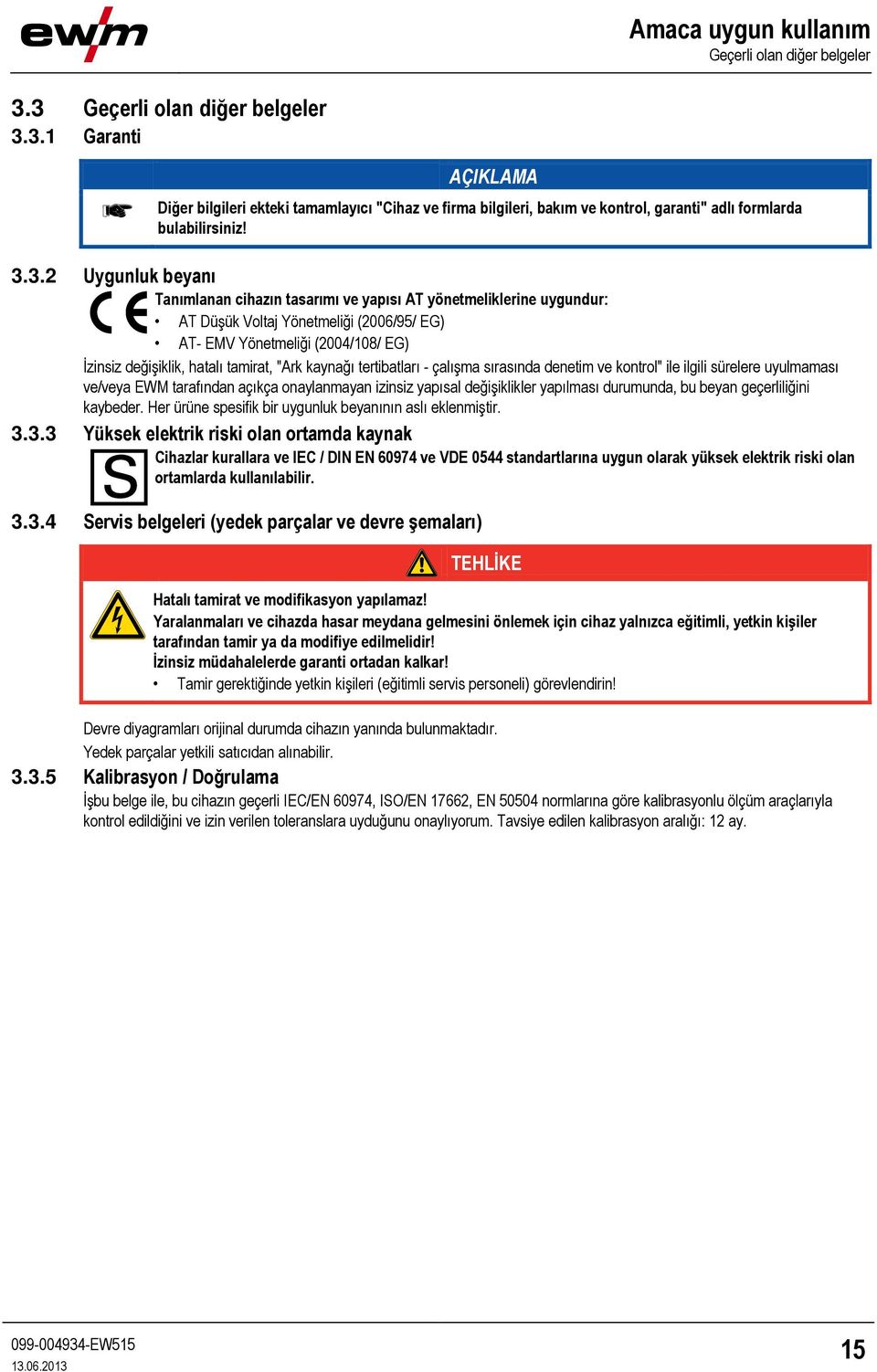 ewm

Amaca uygun kullanım
Geçerli olan diğer belgeler

3.3 Geçerli olan diğer belgeler
3.3.1 Garanti

AÇIKLAMA

Diğer bilgileri ekteki tamamlayıcı "Cihaz ve firma bilgileri, bakım ve kontrol, garanti" adlı formlarda bulabilirsiniz!

3.3.2 Uygunluk beyanı

CE

Tanımlanan cihazın tasarımı ve yapısı AT yönetmeliklerine uygundur:
• AT Düşük Voltaj Yönetmeliği (2006/95/ EG)
• AT- EMV Yönetmeliği (2004/108/ EG)

İzinsiz değişiklik, hatalı tamirat, "Ark kaynağı tertibatları - çalışma sırasında denetim ve kontrol" ile ilgili sürelere uyulmaması ve/veya EWM tarafından açıkça onaylanmayan izinsiz yapısal değişiklikler yapılması durumunda, bu beyan geçerliliğini kaybeder. Her ürüne spesifik bir uygunluk beyanının aslı eklenmiştir.

3.3.3 Yüksek elektrik riski olan ortamda kaynak

S

Cihazlar kurallara ve IEC / DIN EN 60974 ve VDE 0544 standartlarına uygun olarak yüksek elektrik riski olan ortamlarda kullanılabilir.

3.3.4 Servis belgeleri (yedek parçalar ve devre şemaları)

TEHLİKE

Hatalı tamirat ve modifikasyon yapılamaz!
Yaralanmaları ve cihazda hasar meydana gelmesini önlemek için cihaz yalnızca eğitimli, yetkin kişiler tarafından tamir ya da modifiye edilmelidir!
İzinsiz müdahalelerde garanti ortadan kalkar!
• Tamir gerektiğinde yetkin kişileri (eğitimli servis personeli) görevlendirin!

Devre diyagramları orijinal durumda cihazın yanında bulunmaktadır.
Yedek parçalar yetkili satıcıdan alınabilir.

3.3.5 Kalibrasyon / Doğrulama

İşbu belge ile, bu cihazın geçerli IEC/EN 60974, ISO/EN 17662, EN 50504 normlarına göre kalibrasyonlu ölçüm araçlarıyla kontrol edildiğini ve izin verilen toleranslara uyduğunu onaylıyorum. Tavsiye edilen kalibrasyon aralığı: 12 ay.

099-004934-EW515
13.06.2013

15